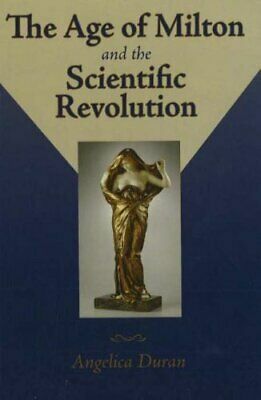 The Age of Milton
and the
Scientific
Revolution

Angelica Duran